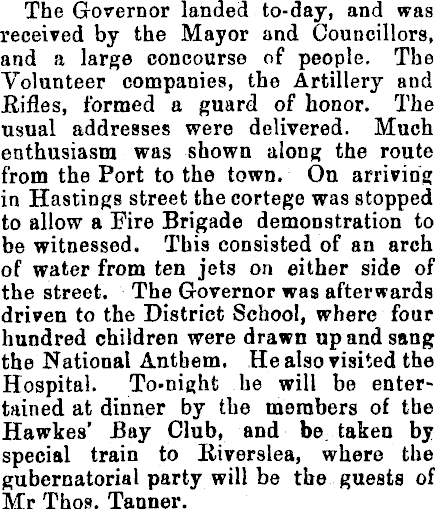 The Governor landed to-day, and was received by the Mayor and Councillors, and a large concourse of people. The Volunteer companies, the Artillery and Rifles, formed a guard of honor. The usual addresses were delivered. Much enthusiasm was shown along the route from the Port to the town. On arriving in Hastings street the cortege was stopped to allow a Fire Brigade demonstration to be witnessed. This consisted of an arch of water from ten jets on either side of the street. The Governor was afterwards driven to the District School, where four hundred children were drawn up and sang the National Anthem. He also visited the Hospital. To-night he will be entertained at dinner by the members of the Hawkes' Bay Club, and be taken by special train to Riverslea, where the gubernatorial party will be the guests of Mr Thos. Tanner.